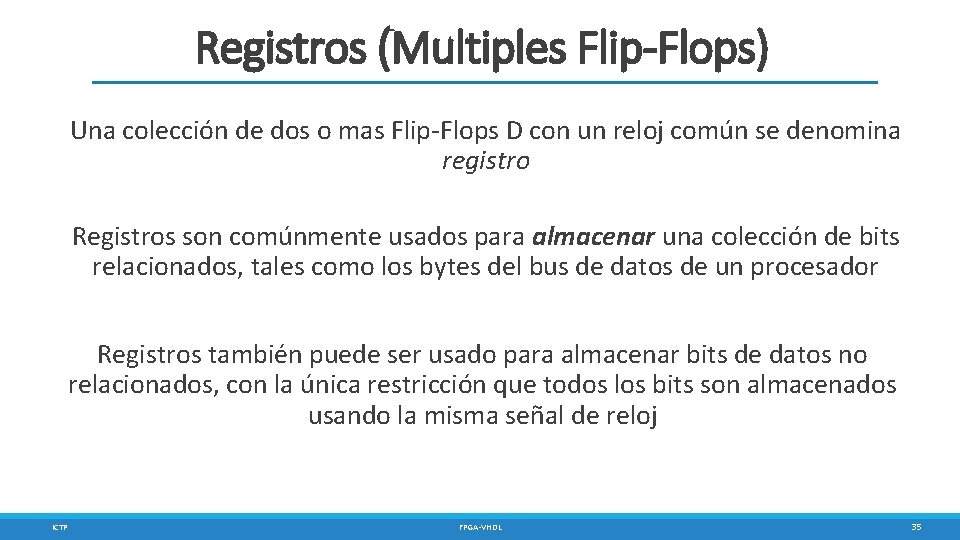 Registros (Multiples Flip-Flops)

Una colección de dos o mas Flip-Flops D con un reloj común se denomina registro

Registros son comúnmente usados para almacenar una colección de bits relacionados, tales como los bytes del bus de datos de un procesador

Registros también puede ser usado para almacenar bits de datos no relacionados, con la única restricción que todos los bits son almacenados usando la misma señal de reloj

ICTP

FPGA-VHDL

35